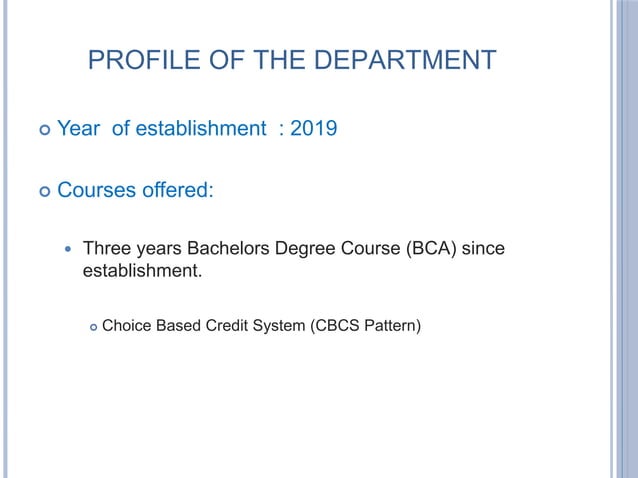 PROFILE OF THE DEPARTMENT

Year of establishment : 2019

Courses offered:

Three years Bachelors Degree Course (BCA) since establishment.

Choice Based Credit System (CBCS Pattern)